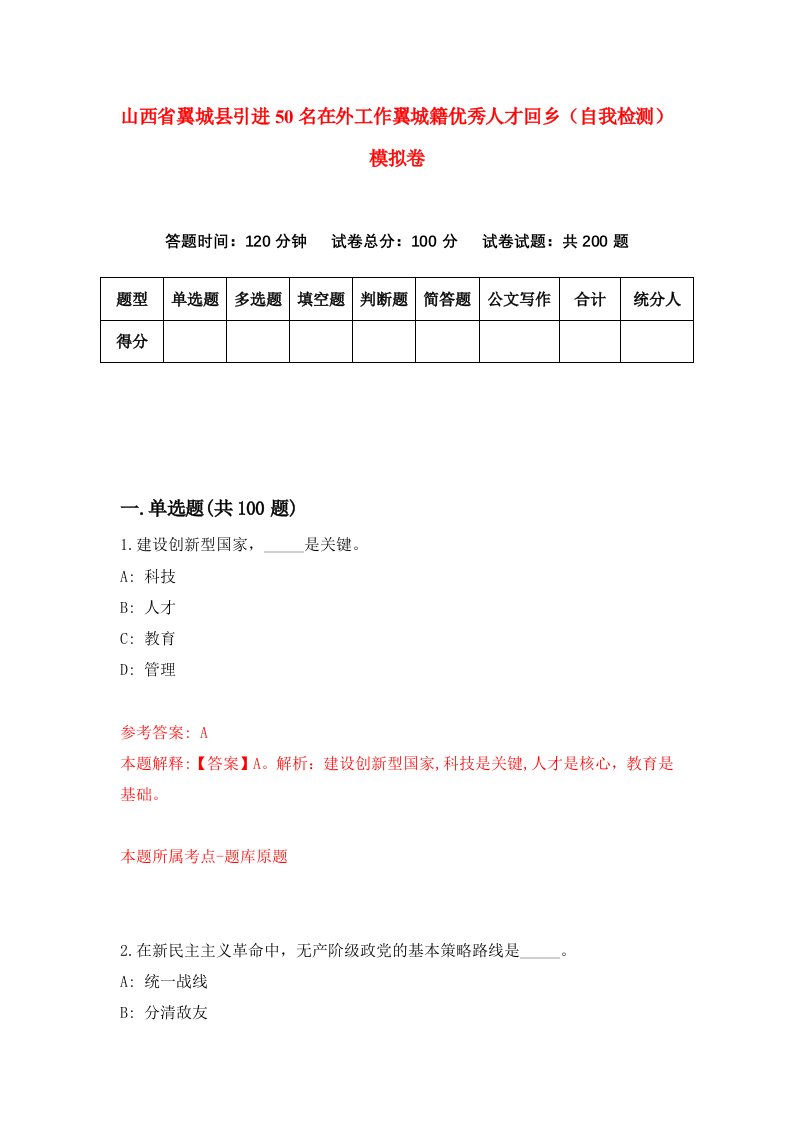 山西省翼城县引进50名在外工作翼城籍优秀人才回乡（自我检测）模拟卷

答题时间：120分钟　试卷总分：100分　试卷试题：共200题

| 题型 | 单选题 | 多选题 | 填空题 | 判断题 | 简答题 | 公文写作 | 合计 | 统分人 |
|---|---|---|---|---|---|---|---|---|
| 得分 | | | | | | | | |

一.单选题(共100题)

1.建设创新型国家，_____是关键。
A: 科技
B: 人才
C: 教育
D: 管理

参考答案: A
本题解释:【答案】A。解析：建设创新型国家,科技是关键,人才是核心，教育是基础。

本题所属考点-题库原题

2.在新民主主义革命中，无产阶级政党的基本策略路线是_____。
A: 统一战线
B: 分清敌友